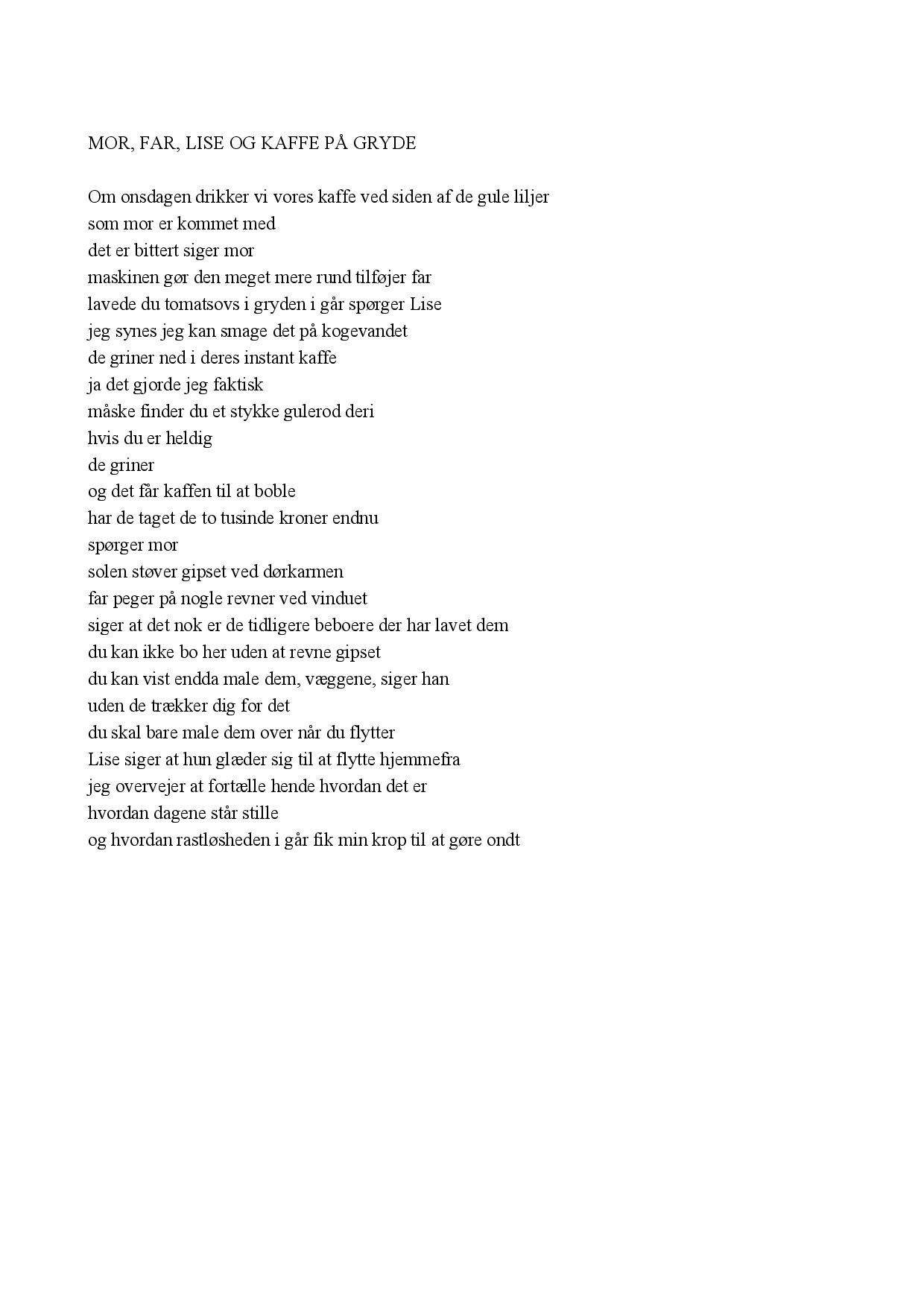 MOR, FAR, LISE OG KAFFE PÅ GRYDE

Om onsdagen drikker vi vores kaffe ved siden af de gule liljer
som mor er kommet med
det er bittert siger mor
maskinen gør den meget mere rund tilføjer far
lavede du tomatsovs i gryden i går spørger Lise
jeg synes jeg kan smage det på kogevandet
de griner ned i deres instant kaffe
ja det gjorde jeg faktisk
måske finder du et stykke gulerod deri
hvis du er heldig
de griner
og det får kaffen til at boble
har de taget de to tusinde kroner endnu
spørger mor
solen støver gipset ved dørkarmen
far peger på nogle revner ved vinduet
siger at det nok er de tidligere beboere der har lavet dem
du kan ikke bo her uden at revne gipset
du kan vist endda male dem, væggene, siger han
uden de trækker dig for det
du skal bare male dem over når du flytter
Lise siger at hun glæder sig til at flytte hjemmefra
jeg overvejer at fortælle hende hvordan det er
hvordan dagene står stille
og hvordan rastløsheden i går fik min krop til at gøre ondt